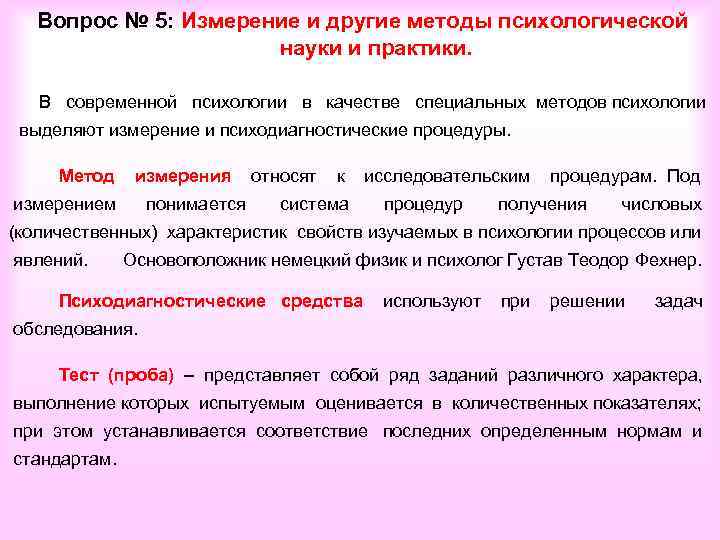 Вопрос № 5: Измерение и другие методы психологической науки и практики.

В современной психологии в качестве специальных методов психологии выделяют измерение и психодиагностические процедуры.

Метод измерения относят к исследовательским процедурам. Под измерением понимается система процедур получения числовых (количественных) характеристик свойств изучаемых в психологии процессов или явлений. Основоположник немецкий физик и психолог Густав Теодор Фехнер.

Психодиагностические средства используют при решении задач обследования.

Тест (проба) – представляет собой ряд заданий различного характера, выполнение которых испытуемым оценивается в количественных показателях; при этом устанавливается соответствие последних определенным нормам и стандартам.